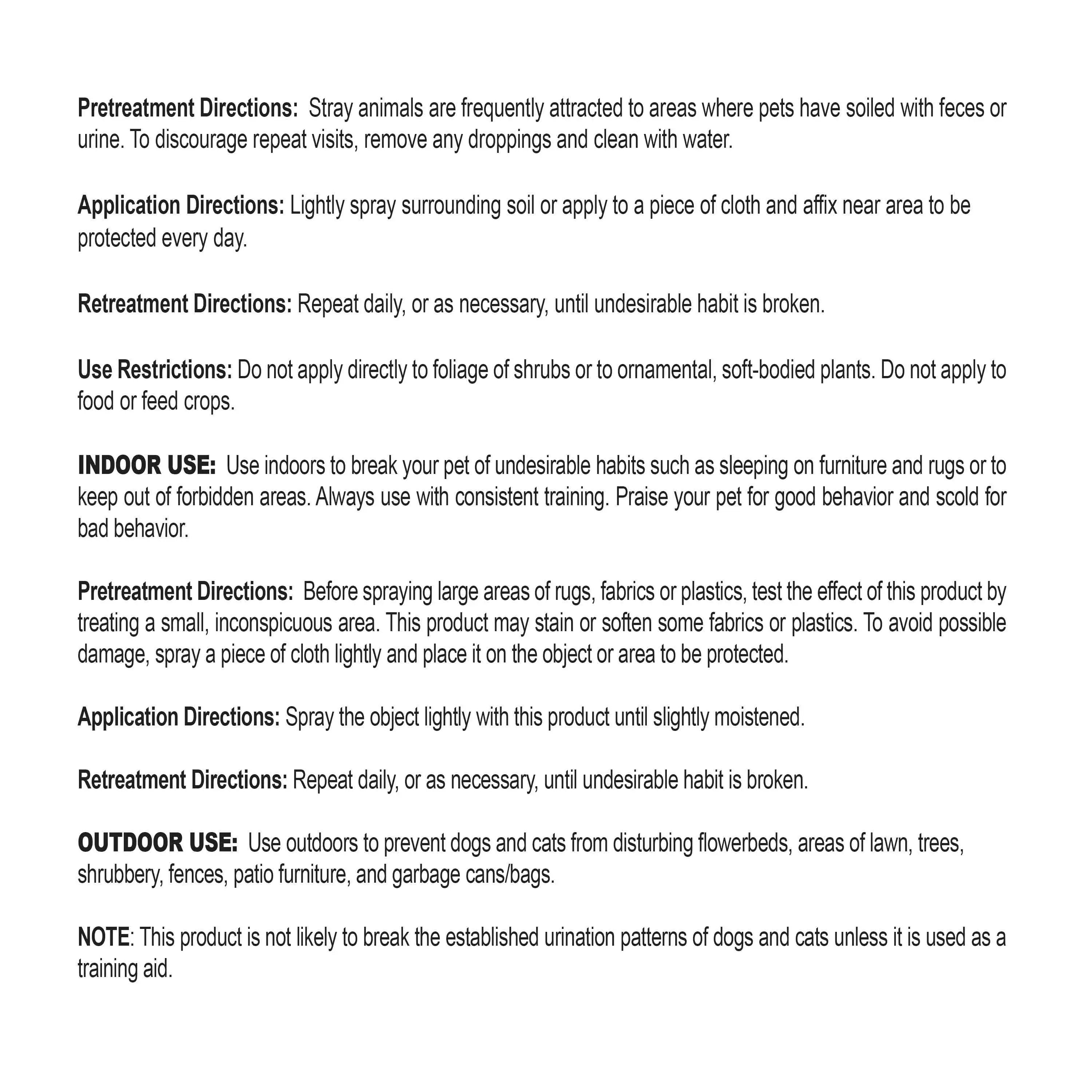 Pretreatment Directions: Stray animals are frequently attracted to areas where pets have soiled with feces or urine. To discourage repeat visits, remove any droppings and clean with water.

Application Directions: Lightly spray surrounding soil or apply to a piece of cloth and affix near area to be protected every day.

Retreatment Directions: Repeat daily, or as necessary, until undesirable habit is broken.

Use Restrictions: Do not apply directly to foliage of shrubs or to ornamental, soft-bodied plants. Do not apply to food or feed crops.

INDOOR USE: Use indoors to break your pet of undesirable habits such as sleeping on furniture and rugs or to keep out of forbidden areas. Always use with consistent training. Praise your pet for good behavior and scold for bad behavior.

Pretreatment Directions: Before spraying large areas of rugs, fabrics or plastics, test the effect of this product by treating a small, inconspicuous area. This product may stain or soften some fabrics or plastics. To avoid possible damage, spray a piece of cloth lightly and place it on the object or area to be protected.

Application Directions: Spray the object lightly with this product until slightly moistened.

Retreatment Directions: Repeat daily, or as necessary, until undesirable habit is broken.

OUTDOOR USE: Use outdoors to prevent dogs and cats from disturbing flowerbeds, areas of lawn, trees, shrubbery, fences, patio furniture, and garbage cans/bags.

NOTE: This product is not likely to break the established urination patterns of dogs and cats unless it is used as a training aid.